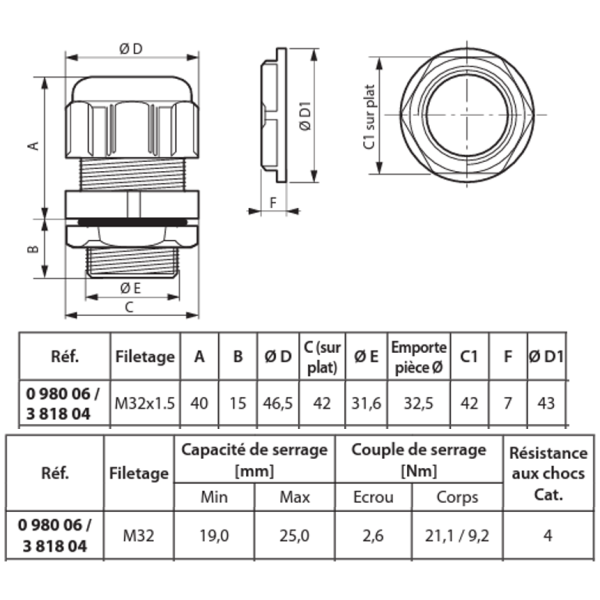 Ø D

A

B

Ø E

C

Ø D1

F

C1 sur plat

| Réf. | Filetage | A | B | Ø D | C (sur plat) | Ø E | Emporte pièce Ø | C1 | F | Ø D1 |
|---|---|---|---|---|---|---|---|---|---|---|
| 0 980 06 / 3 818 04 | M32x1.5 | 40 | 15 | 46,5 | 42 | 31,6 | 32,5 | 42 | 7 | 43 |

| Réf. | Filetage | Capacité de serrage [mm] Min | Capacité de serrage [mm] Max | Couple de serrage [Nm] Ecrou | Couple de serrage [Nm] Corps | Résistance aux chocs Cat. |
|---|---|---|---|---|---|---|
| 0 980 06 / 3 818 04 | M32 | 19,0 | 25,0 | 2,6 | 21,1 / 9,2 | 4 |